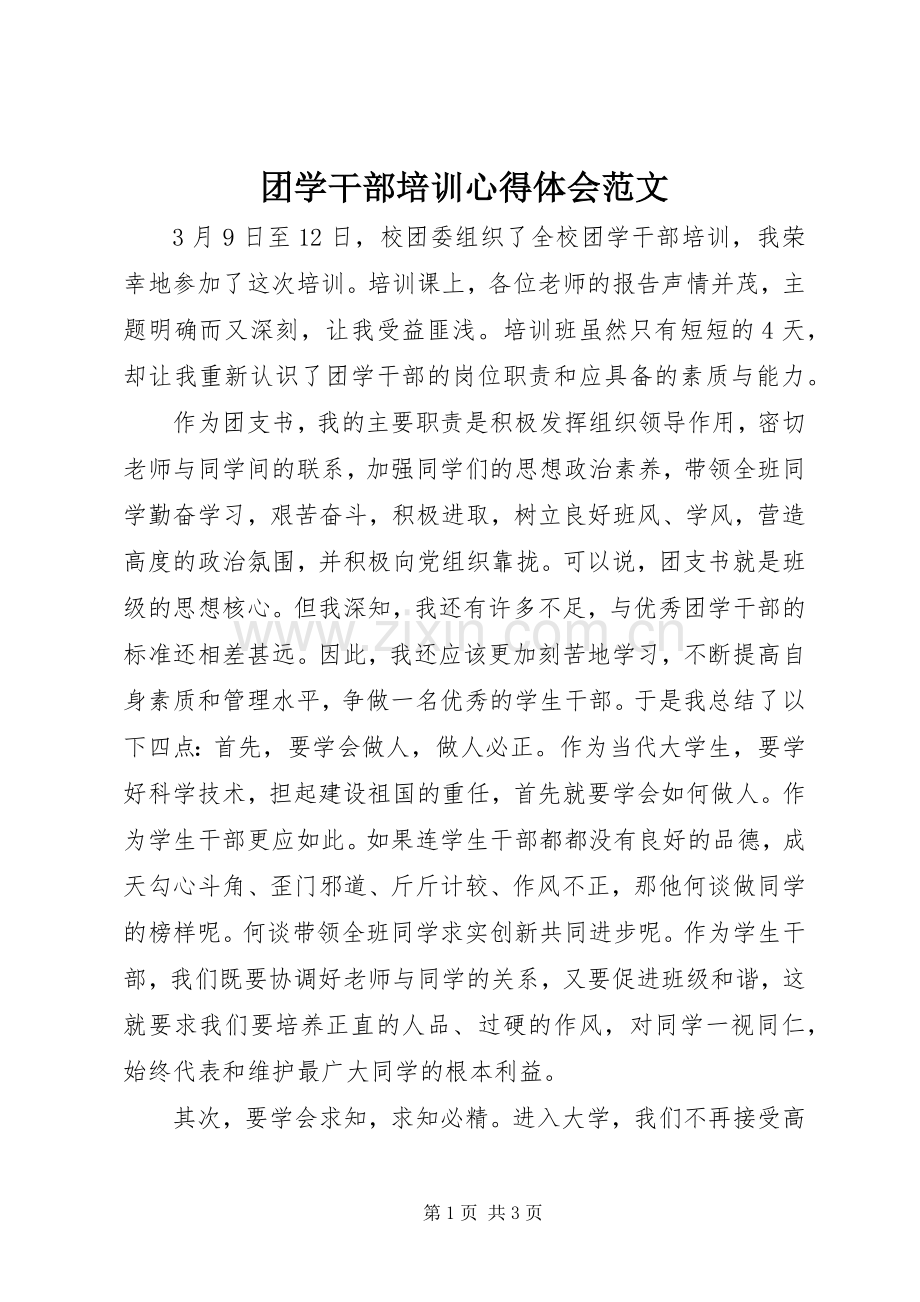 团学干部培训心得体会范文

3月9日至12日，校团委组织了全校团学干部培训，我荣幸地参加了这次培训。培训课上，各位老师的报告声情并茂，主题明确而又深刻，让我受益匪浅。培训班虽然只有短短的4天，却让我重新认识了团学干部的岗位职责和应具备的素质与能力。

作为团支书，我的主要职责是积极发挥组织领导作用，密切老师与同学间的联系，加强同学们的思想政治素养，带领全班同学勤奋学习，艰苦奋斗，积极进取，树立良好班风、学风，营造高度的政治氛围，并积极向党组织靠拢。可以说，团支书就是班级的思想核心。但我深知，我还有许多不足，与优秀团学干部的标准还相差甚远。因此，我还应该更加刻苦地学习，不断提高自身素质和管理水平，争做一名优秀的学生干部。于是我总结了以下四点：首先，要学会做人，做人必正。作为当代大学生，要学好科学技术，担起建设祖国的重任，首先就要学会如何做人。作为学生干部更应如此。如果连学生干部都都没有良好的品德，成天勾心斗角、歪门邪道、斤斤计较、作风不正，那他何谈做同学的榜样呢。何谈带领全班同学求实创新共同进步呢。作为学生干部，我们既要协调好老师与同学的关系，又要促进班级和谐，这就要求我们要培养正直的人品、过硬的作风，对同学一视同仁，始终代表和维护最广大同学的根本利益。

其次，要学会求知，求知必精。进入大学，我们不再接受高

第1页 共3页

www.zixin.com.cn